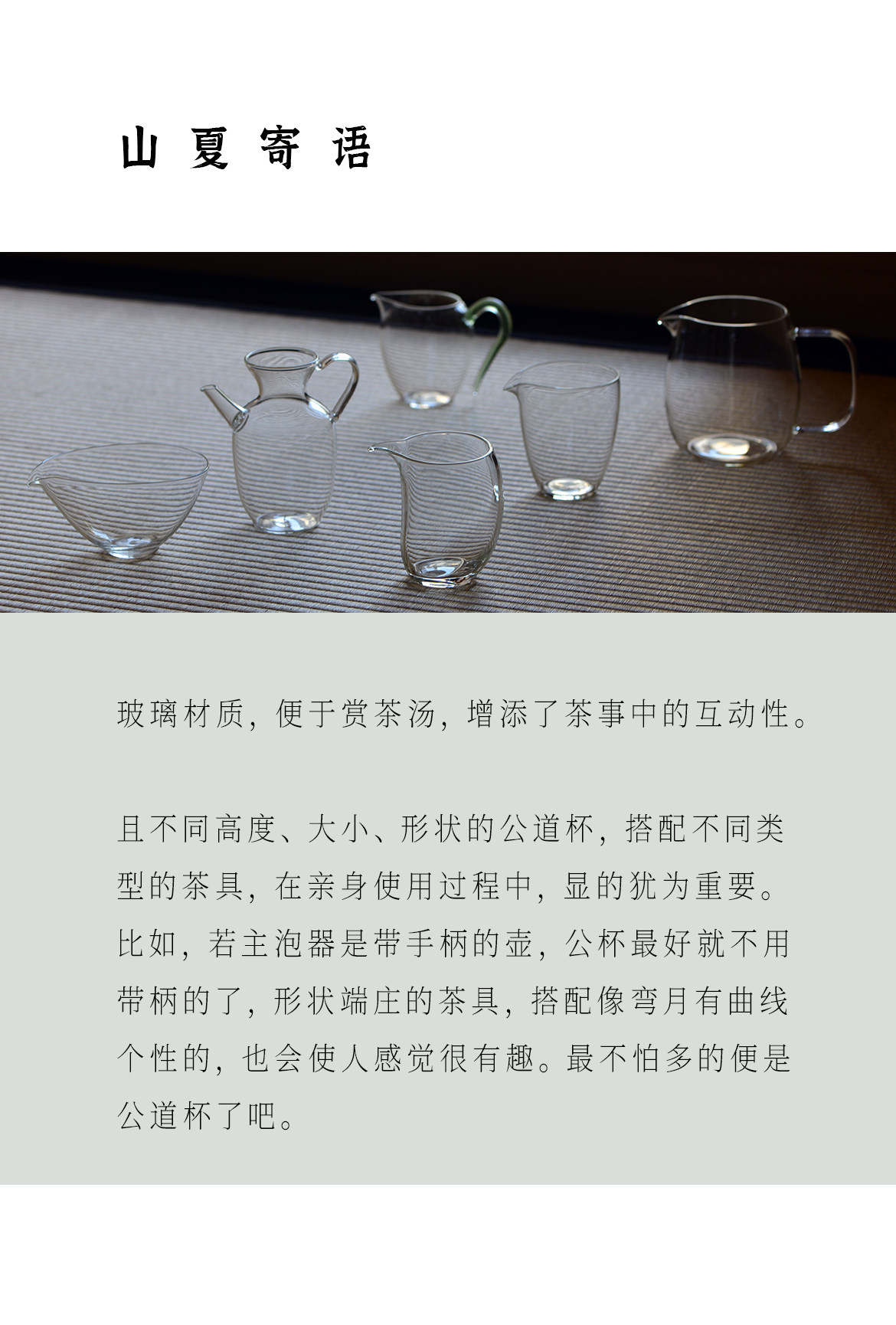 山夏寄语

玻璃材质，便于赏茶汤，增添了茶事中的互动性。

且不同高度、大小、形状的公道杯，搭配不同类型的茶具，在亲身使用过程中，显的犹为重要。比如，若主泡器是带手柄的壶，公杯最好就不用带柄的了，形状端庄的茶具，搭配像弯月有曲线个性的，也会使人感觉很有趣。最不怕多的便是公道杯了吧。